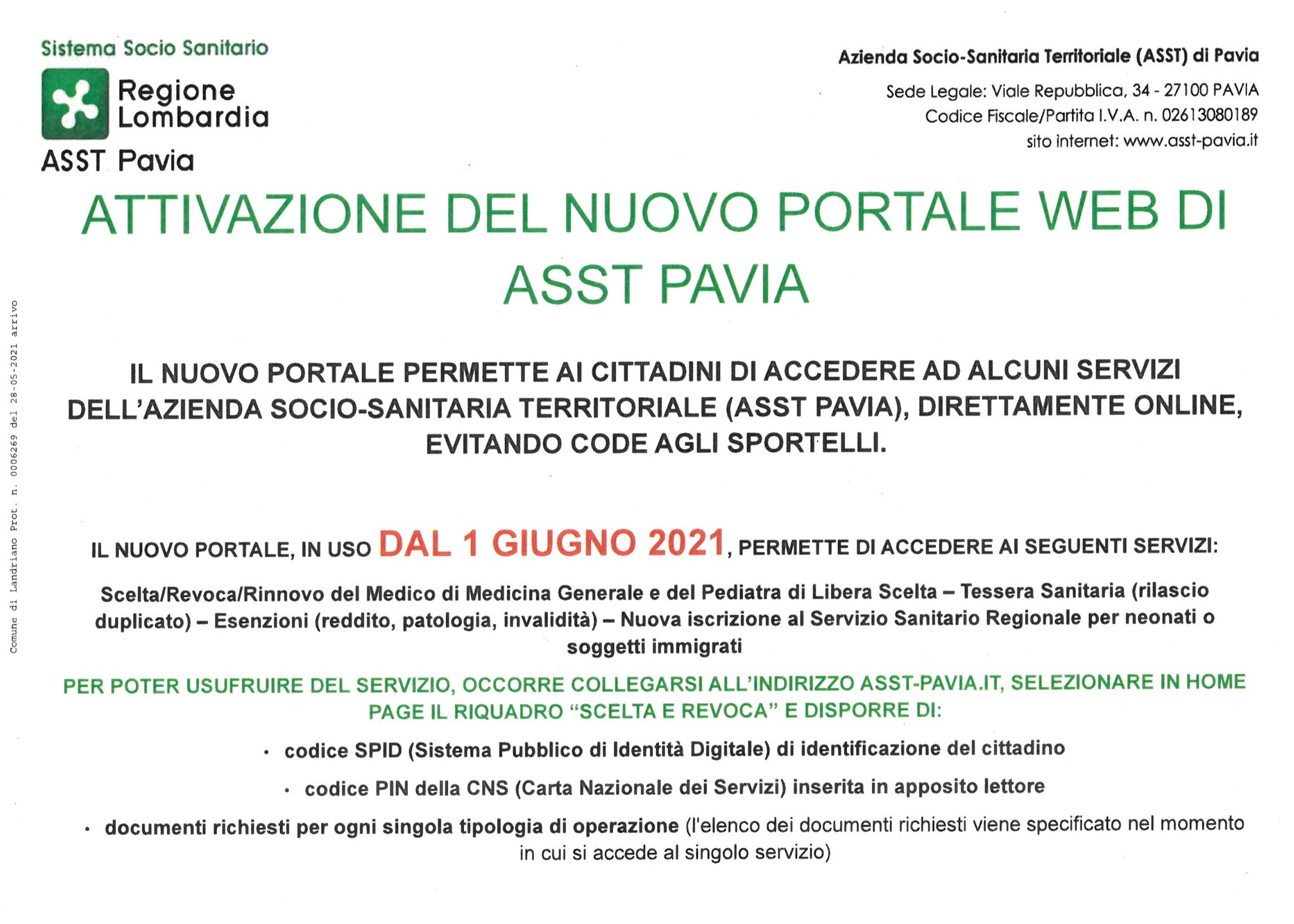 Sistema Socio Sanitario

Regione Lombardia

ASST Pavia

Azienda Socio-Sanitaria Territoriale (ASST) di Pavia

Sede Legale: Viale Repubblica, 34 - 27100 PAVIA
Codice Fiscale/Partita I.V.A. n. 02613080189
sito internet: www.asst-pavia.it

ATTIVAZIONE DEL NUOVO PORTALE WEB DI ASST PAVIA

Comune di Landriano Prot. n. 0006269 del 28-05-2021 arrivo

IL NUOVO PORTALE PERMETTE AI CITTADINI DI ACCEDERE AD ALCUNI SERVIZI DELL'AZIENDA SOCIO-SANITARIA TERRITORIALE (ASST PAVIA), DIRETTAMENTE ONLINE, EVITANDO CODE AGLI SPORTELLI.

IL NUOVO PORTALE, IN USO DAL 1 GIUGNO 2021, PERMETTE DI ACCEDERE AI SEGUENTI SERVIZI:

Scelta/Revoca/Rinnovo del Medico di Medicina Generale e del Pediatra di Libera Scelta – Tessera Sanitaria (rilascio duplicato) – Esenzioni (reddito, patologia, invalidità) – Nuova iscrizione al Servizio Sanitario Regionale per neonati o soggetti immigrati

PER POTER USUFRUIRE DEL SERVIZIO, OCCORRE COLLEGARSI ALL'INDIRIZZO ASST-PAVIA.IT, SELEZIONARE IN HOME PAGE IL RIQUADRO "SCELTA E REVOCA" E DISPORRE DI:

• codice SPID (Sistema Pubblico di Identità Digitale) di identificazione del cittadino
• codice PIN della CNS (Carta Nazionale dei Servizi) inserita in apposito lettore
• documenti richiesti per ogni singola tipologia di operazione (l'elenco dei documenti richiesti viene specificato nel momento in cui si accede al singolo servizio)